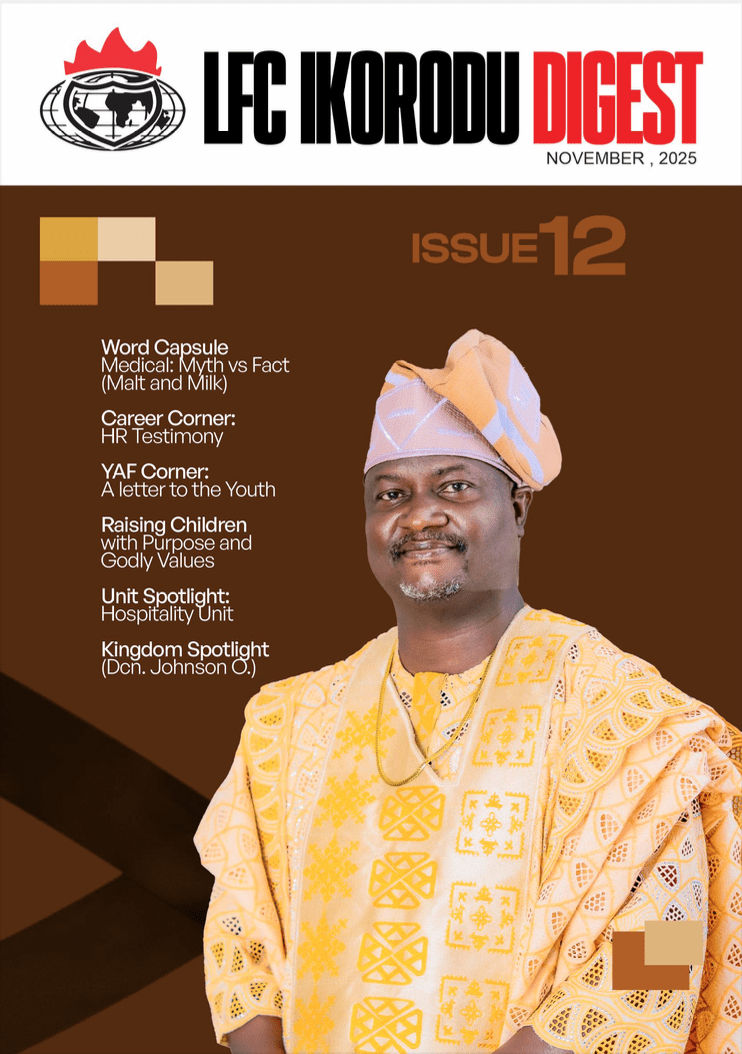 LFC IKORODU DIGEST
NOVEMBER , 2025

ISSUE 12

Word Capsule
Medical: Myth vs Fact (Malt and Milk)

Career Corner:
HR Testimony

YAF Corner:
A letter to the Youth

Raising Children
with Purpose and Godly Values

Unit Spotlight:
Hospitality Unit

Kingdom Spotlight
(Dcn. Johnson O.)